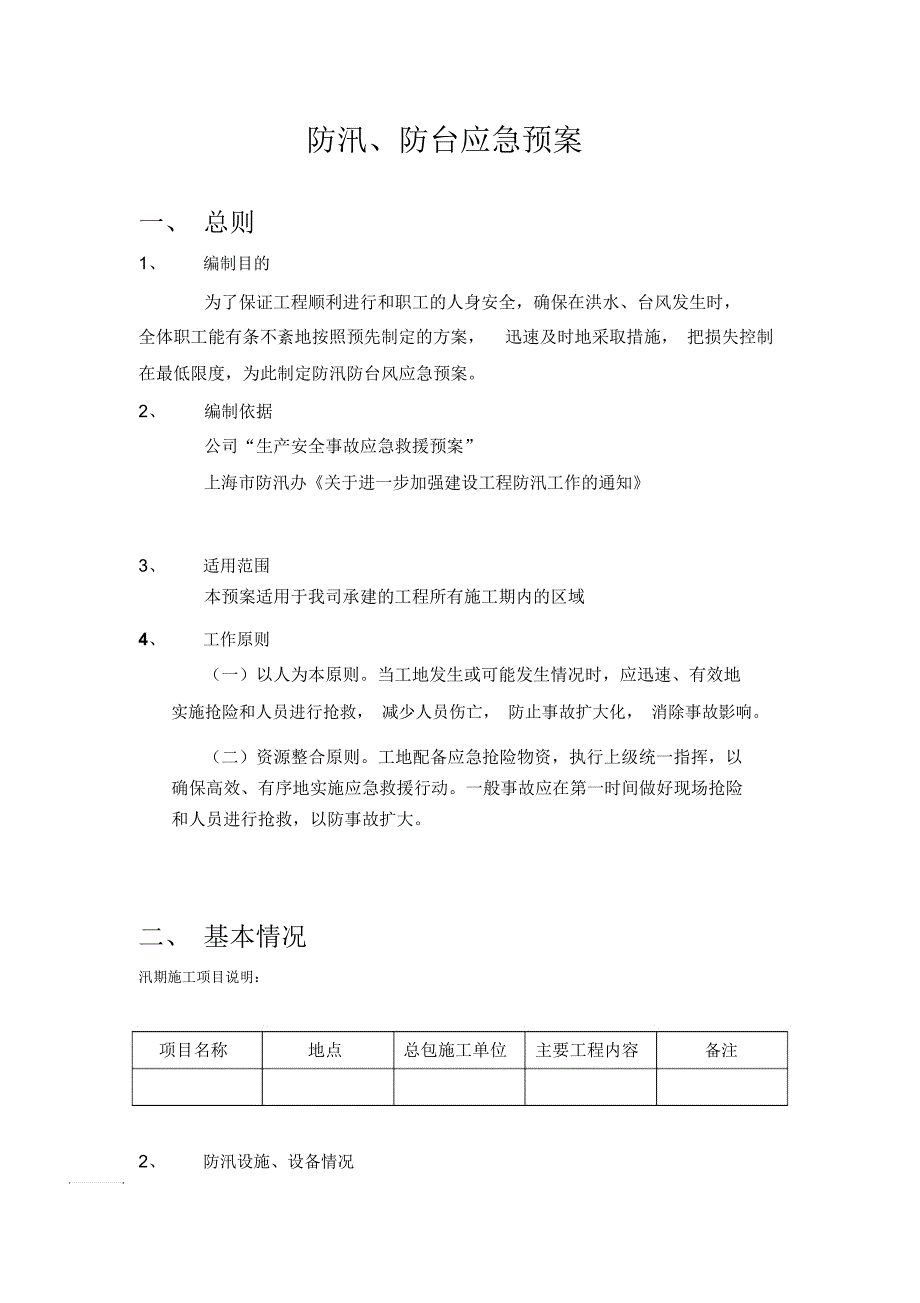 防汛、防台应急预案

一、 总则

1、 编制目的

为了保证工程顺利进行和职工的人身安全，确保在洪水、台风发生时，全体职工能有条不紊地按照预先制定的方案， 迅速及时地采取措施， 把损失控制在最低限度，为此制定防汛防台风应急预案。

2、 编制依据

公司“生产安全事故应急救援预案”

上海市防汛办《关于进一步加强建设工程防汛工作的通知》

3、 适用范围

本预案适用于我司承建的工程所有施工期内的区域

4、 工作原则

（一）以人为本原则。当工地发生或可能发生情况时，应迅速、有效地实施抢险和人员进行抢救， 减少人员伤亡， 防止事故扩大化， 消除事故影响。

（二）资源整合原则。工地配备应急抢险物资，执行上级统一指挥，以确保高效、有序地实施应急救援行动。一般事故应在第一时间做好现场抢险和人员进行抢救，以防事故扩大。

二、 基本情况

汛期施工项目说明：

| 项目名称 | 地点 | 总包施工单位 | 主要工程内容 | 备注 |
|---|---|---|---|---|
| | | | | |

2、 防汛设施、设备情况